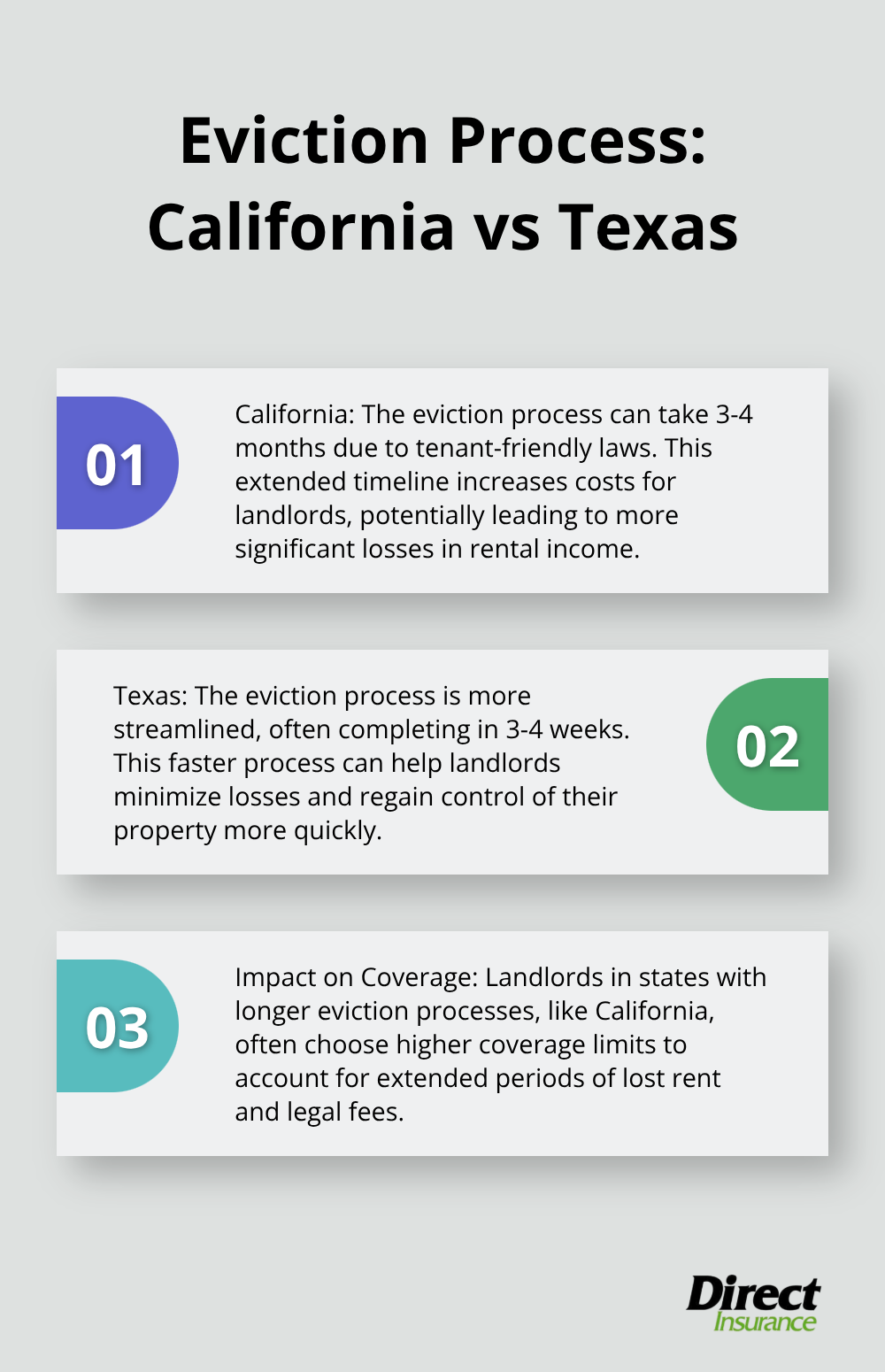 Eviction Process: California vs Texas

01

California: The eviction process can take 3-4 months due to tenant-friendly laws. This extended timeline increases costs for landlords, potentially leading to more significant losses in rental income.

Texas: The eviction process is more streamlined, often completing in 3-4 weeks. This faster process can help landlords minimize losses and regain control of their property more quickly.

02

03

Impact on Coverage: Landlords in states with longer eviction processes, like California, often choose higher coverage limits to account for extended periods of lost rent and legal fees.

Direct
Insurance